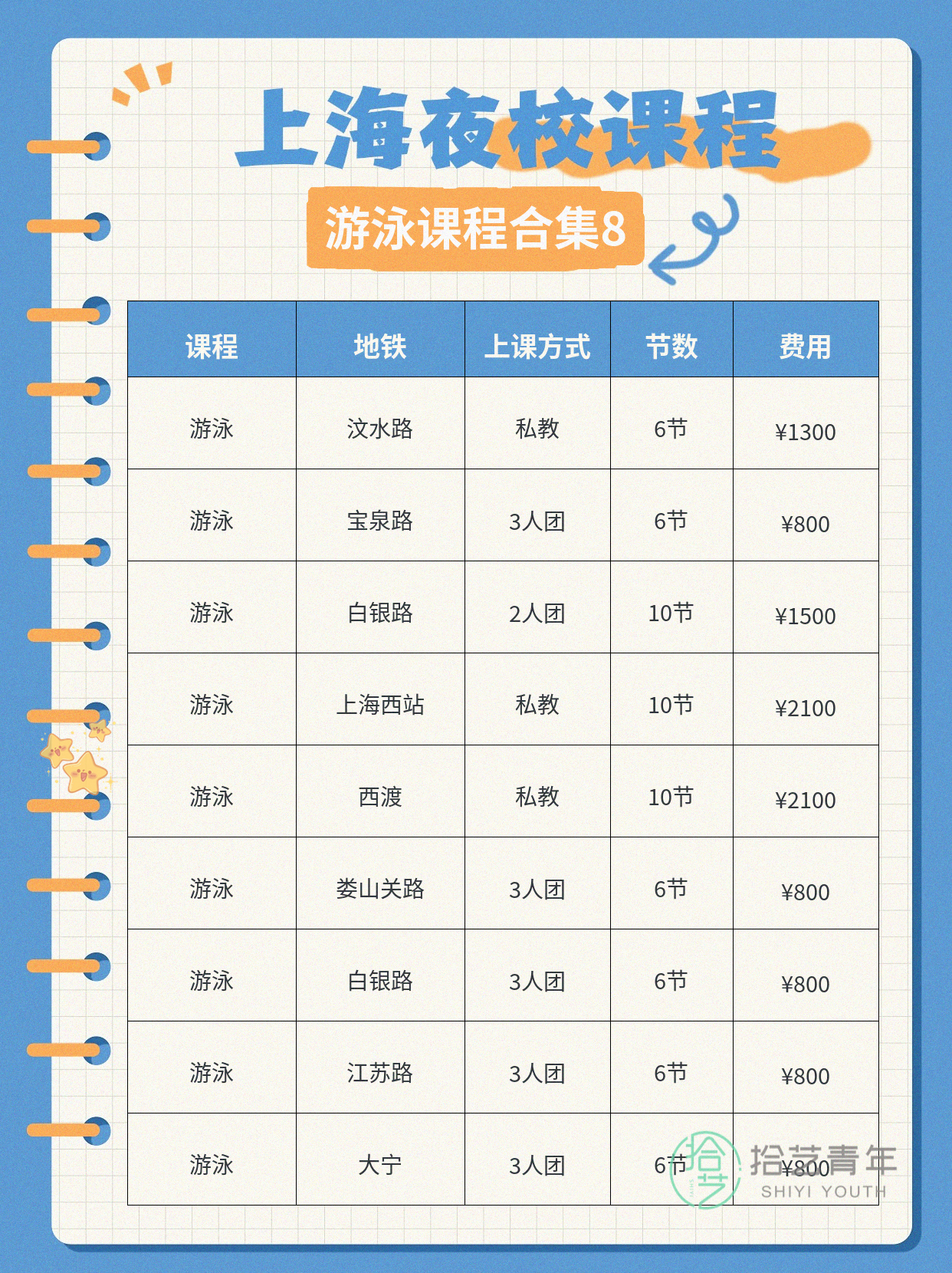 上海夜校课程

游泳课程合集8

| 课程 | 地铁 | 上课方式 | 节数 | 费用 |
|---|---|---|---|---|
| 游泳 | 汶水路 | 私教 | 6节 | ¥1300 |
| 游泳 | 宝泉路 | 3人团 | 6节 | ¥800 |
| 游泳 | 白银路 | 2人团 | 10节 | ¥1500 |
| 游泳 | 上海西站 | 私教 | 10节 | ¥2100 |
| 游泳 | 西渡 | 私教 | 10节 | ¥2100 |
| 游泳 | 娄山关路 | 3人团 | 6节 | ¥800 |
| 游泳 | 白银路 | 3人团 | 6节 | ¥800 |
| 游泳 | 江苏路 | 3人团 | 6节 | ¥800 |
| 游泳 | 大宁 | 3人团 | 6节 | ¥800 |

拾艺青年
SHIYI YOUTH